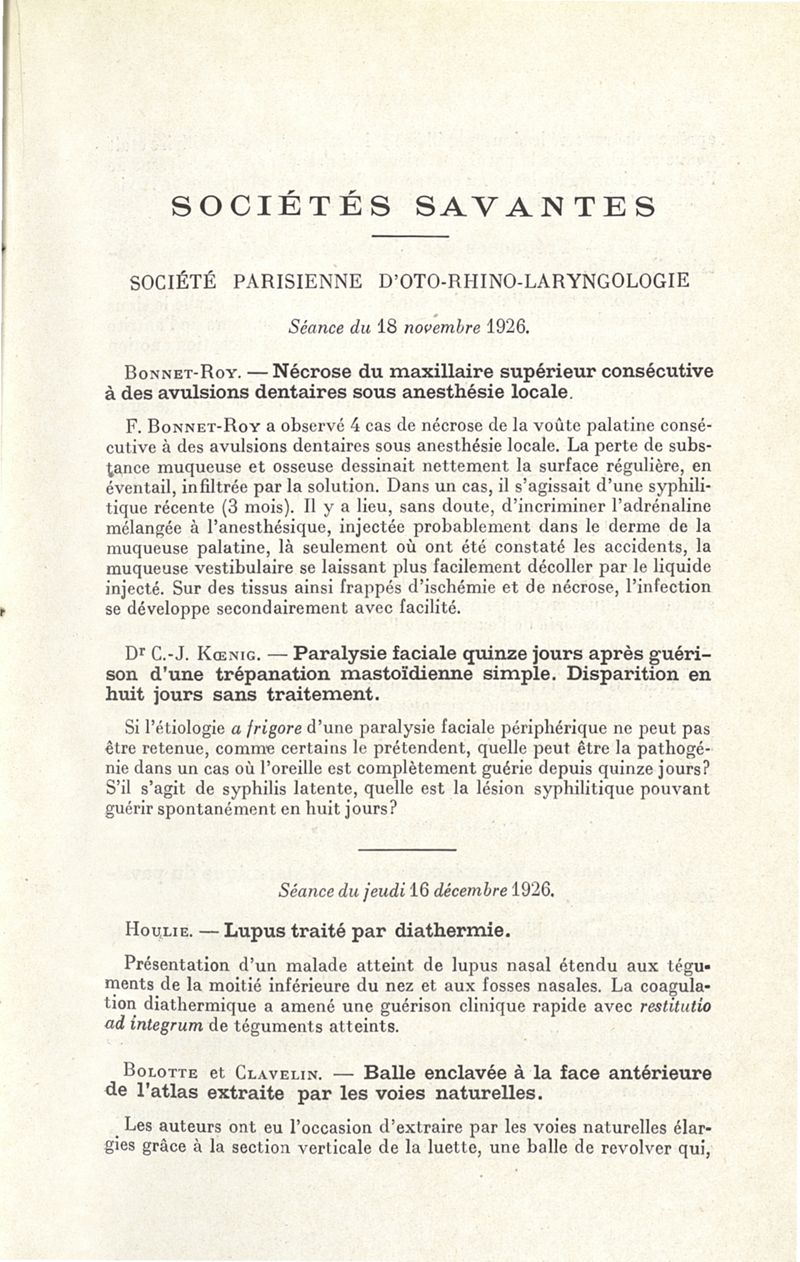 SOCIÉTÉS SAVANTES

SOCIÉTÉ PARISIENNE D'OTO-RHINO-LARYNGOLOGIE

Séance du 18 novembre 1926.

Bonnet-Roy. — Nécrose du maxillaire supérieur consécutive à des avulsions dentaires sous anesthésie locale.

F. Bonnet-Roy a observé 4 cas de nécrose de la voûte palatine consécutive à des avulsions dentaires sous anesthésie locale. La perte de substance muqueuse et osseuse dessinait nettement la surface régulière, en éventail, infiltrée par la solution. Dans un cas, il s'agissait d'une syphilitique récente (3 mois). Il y a lieu, sans doute, d'incriminer l'adrénaline mélangée à l'anesthésique, injectée probablement dans le derme de la muqueuse palatine, là seulement où ont été constaté les accidents, la muqueuse vestibulaire se laissant plus facilement décoller par le liquide injecté. Sur des tissus ainsi frappés d'ischémie et de nécrose, l'infection se développe secondairement avec facilité.

Dr C.-J. Kœnig. — Paralysie faciale quinze jours après guérison d'une trépanation mastoïdienne simple. Disparition en huit jours sans traitement.

Si l'étiologie a frigore d'une paralysie faciale périphérique ne peut pas être retenue, comme certains le prétendent, quelle peut être la pathogénie dans un cas où l'oreille est complètement guérie depuis quinze jours? S'il s'agit de syphilis latente, quelle est la lésion syphilitique pouvant guérir spontanément en huit jours?

Séance du jeudi 16 décembre 1926.

Houlie. — Lupus traité par diathermie.

Présentation d'un malade atteint de lupus nasal étendu aux téguments de la moitié inférieure du nez et aux fosses nasales. La coagulation diathermique a amené une guérison clinique rapide avec restitutio ad integrum de téguments atteints.

Bolotte et Clavelin. — Balle enclavée à la face antérieure de l'atlas extraite par les voies naturelles.

Les auteurs ont eu l'occasion d'extraire par les voies naturelles élargies grâce à la section verticale de la luette, une balle de revolver qui,